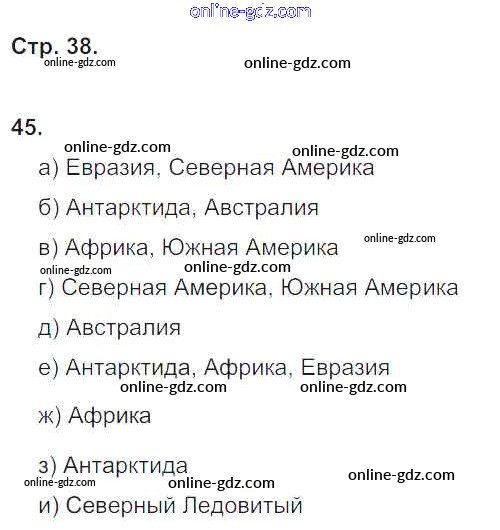 Стр. 38.

45.

а) Евразия, Северная Америка

б) Антарктида, Австралия

в) Африка, Южная Америка

г) Северная Америка, Южная Америка

д) Австралия

е) Антарктида, Африка, Евразия

ж) Африка

з) Антарктида

и) Северный Ледовитый

online-gdz.com